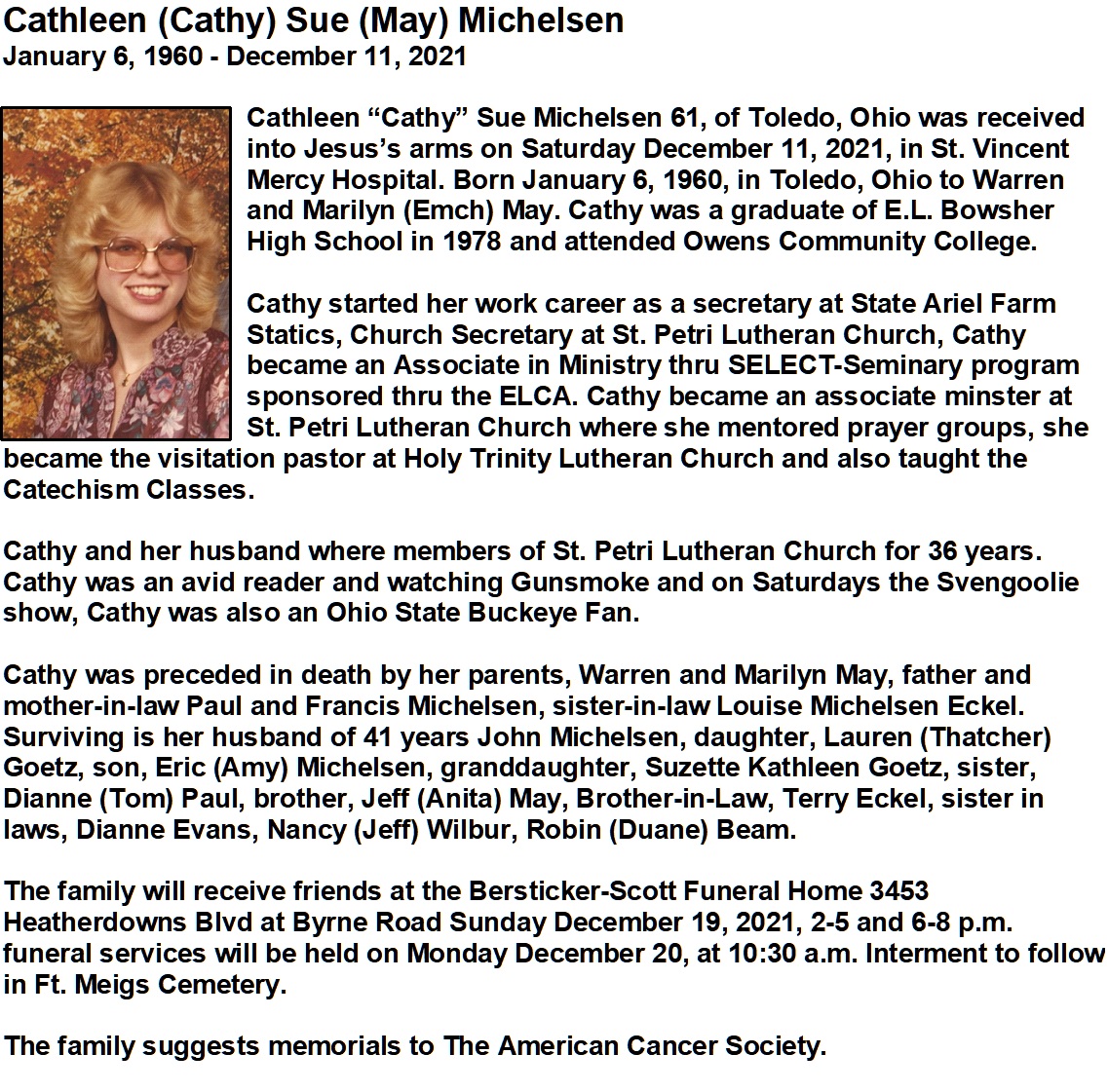 Cathleen (Cathy) Sue (May) Michelsen
January 6, 1960 - December 11, 2021

Cathleen “Cathy” Sue Michelsen 61, of Toledo, Ohio was received into Jesus’s arms on Saturday December 11, 2021, in St. Vincent Mercy Hospital. Born January 6, 1960, in Toledo, Ohio to Warren and Marilyn (Emch) May. Cathy was a graduate of E.L. Bowsher High School in 1978 and attended Owens Community College.

Cathy started her work career as a secretary at State Ariel Farm Statics, Church Secretary at St. Petri Lutheran Church, Cathy became an Associate in Ministry thru SELECT-Seminary program sponsored thru the ELCA. Cathy became an associate minster at St. Petri Lutheran Church where she mentored prayer groups, she became the visitation pastor at Holy Trinity Lutheran Church and also taught the Catechism Classes.

Cathy and her husband where members of St. Petri Lutheran Church for 36 years. Cathy was an avid reader and watching Gunsmoke and on Saturdays the Svengoolie show, Cathy was also an Ohio State Buckeye Fan.

Cathy was preceded in death by her parents, Warren and Marilyn May, father and mother-in-law Paul and Francis Michelsen, sister-in-law Louise Michelsen Eckel. Surviving is her husband of 41 years John Michelsen, daughter, Lauren (Thatcher) Goetz, son, Eric (Amy) Michelsen, granddaughter, Suzette Kathleen Goetz, sister, Dianne (Tom) Paul, brother, Jeff (Anita) May, Brother-in-Law, Terry Eckel, sister in laws, Dianne Evans, Nancy (Jeff) Wilbur, Robin (Duane) Beam.

The family will receive friends at the Bersticker-Scott Funeral Home 3453 Heatherdowns Blvd at Byrne Road Sunday December 19, 2021, 2-5 and 6-8 p.m. funeral services will be held on Monday December 20, at 10:30 a.m. Interment to follow in Ft. Meigs Cemetery.

The family suggests memorials to The American Cancer Society.